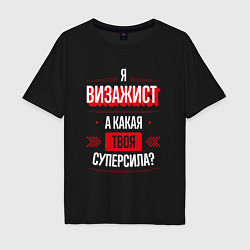 Я
ВИЗАЖИСТ
А КАКАЯ
ТВОЯ
СУПЕРСИЛА?